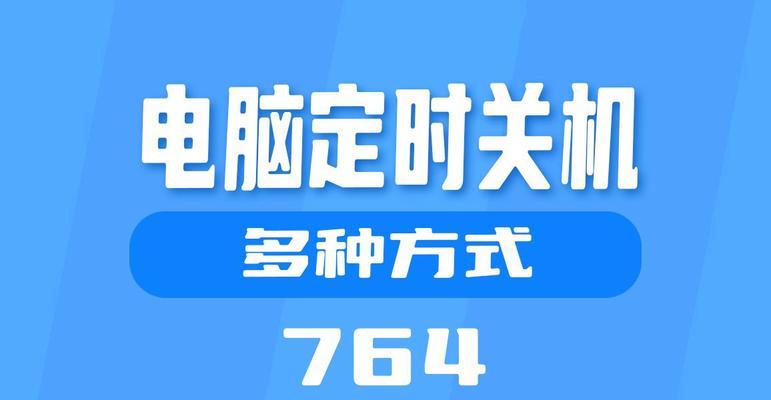 电脑定时关机

多种方式

764